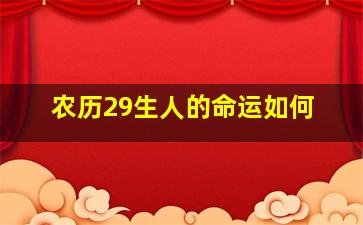 农历29生人的命运如何